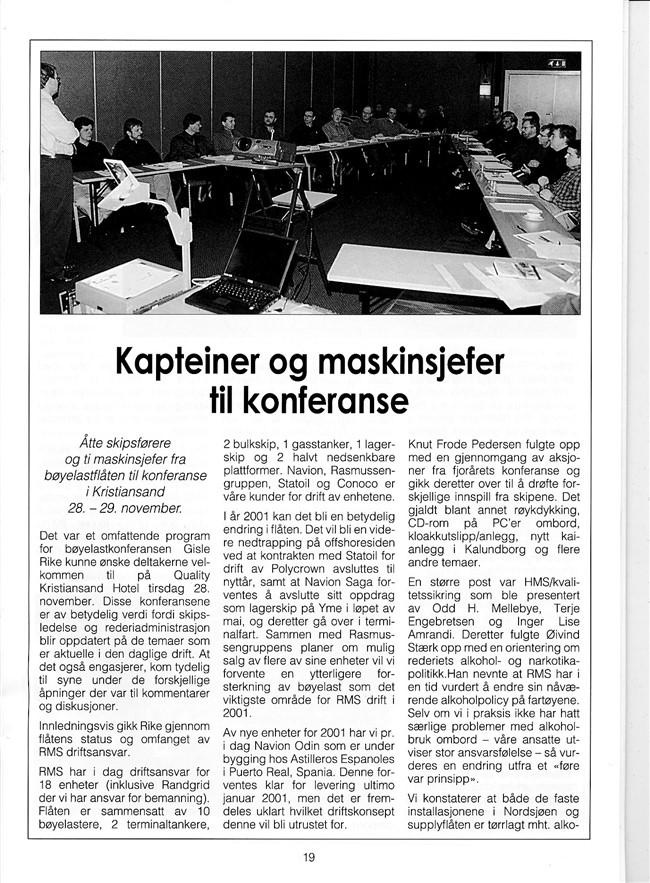 Kapteiner og maskinsjefer til konferanse

Åtte skipsførere og ti maskinsjefer fra bøyelastflåten til konferanse i Kristiansand 28. – 29. november.

Det var et omfattende program for bøyelastkonferansen Gisle Rike kunne ønske deltakerne velkommen til på Quality Kristiansand Hotel tirsdag 28. november. Disse konferansene er av betydelig verdi fordi skipsledelse og rederiadministrasjon blir oppdatert på de temaer som er aktuelle i den daglige drift. At det også engasjerer, kom tydelig til syne under de forskjellige åpninger der var til kommentarer og diskusjoner.

Innledningsvis gikk Rike gjennom flåtens status og omfanget av RMS driftsansvar.

RMS har i dag driftsansvar for 18 enheter (inklusive Randgrid der vi har ansvar for bemanning). Flåten er sammensatt av 10 bøyelastere, 2 terminaltankere, 2 bulkskip, 1 gasstanker, 1 lagerskip og 2 halvt nedsenkbare plattformer. Navion, Rasmussengruppen, Statoil og Conoco er våre kunder for drift av enhetene.

I år 2001 kan det bli en betydelig endring i flåten. Det vil bli en videre nedtrapping på offshoresiden ved at kontrakten med Statoil for drift av Polycrown avsluttes til nyttår, samt at Navion Saga forventes å avslutte sitt oppdrag som lagerskip på Yme i løpet av mai, og deretter gå over i terminalfart. Sammen med Rasmussengruppens planer om mulig salg av flere av sine enheter vil vi forvente en ytterligere forsterkning av bøyelast som det viktigste område for RMS drift i 2001.

Av nye enheter for 2001 har vi pr. i dag Navion Odin som er under bygging hos Astilleros Espanoles i Puerto Real, Spania. Denne forventes klar for levering ultimo januar 2001, men det er fremdeles uklart hvilket driftskonsept denne vil bli utrustet for.

Knut Frode Pedersen fulgte opp med en gjennomgang av aksjoner fra fjorårets konferanse og gikk deretter over til å drøfte forskjellige innspill fra skipene. Det gjaldt blant annet røykdykking, CD-rom på PC'er ombord, kloakkutslipp/anlegg, nytt kaianlegg i Kalundborg og flere andre temaer.

En større post var HMS/kvalitetssikring som ble presentert av Odd H. Mellebye, Terje Engebretsen og Inger Lise Amrandi. Deretter fulgte Øivind Stærk opp med en orientering om rederiets alkohol- og narkotikapolitikk.Han nevnte at RMS har i en tid vurdert å endre sin nåværende alkoholpolicy på fartøyene. Selv om vi i praksis ikke har hatt særlige problemer med alkoholbruk ombord – våre ansatte utviser stor ansvarsfølelse – så vurderes en endring utfra et «føre var prinsipp».

Vi konstaterer at både de faste installasjonene i Nordsjøen og supplyflåten er tørrlagt mht. alko-

19